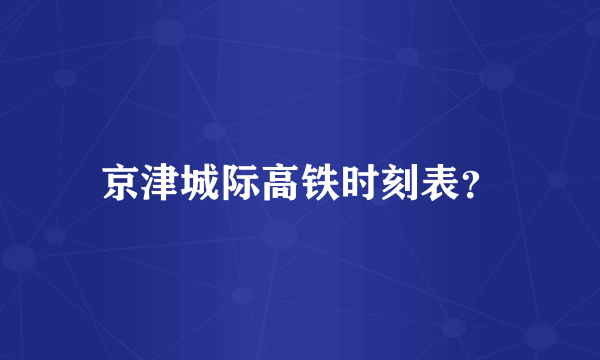 京津城际高铁时刻表?